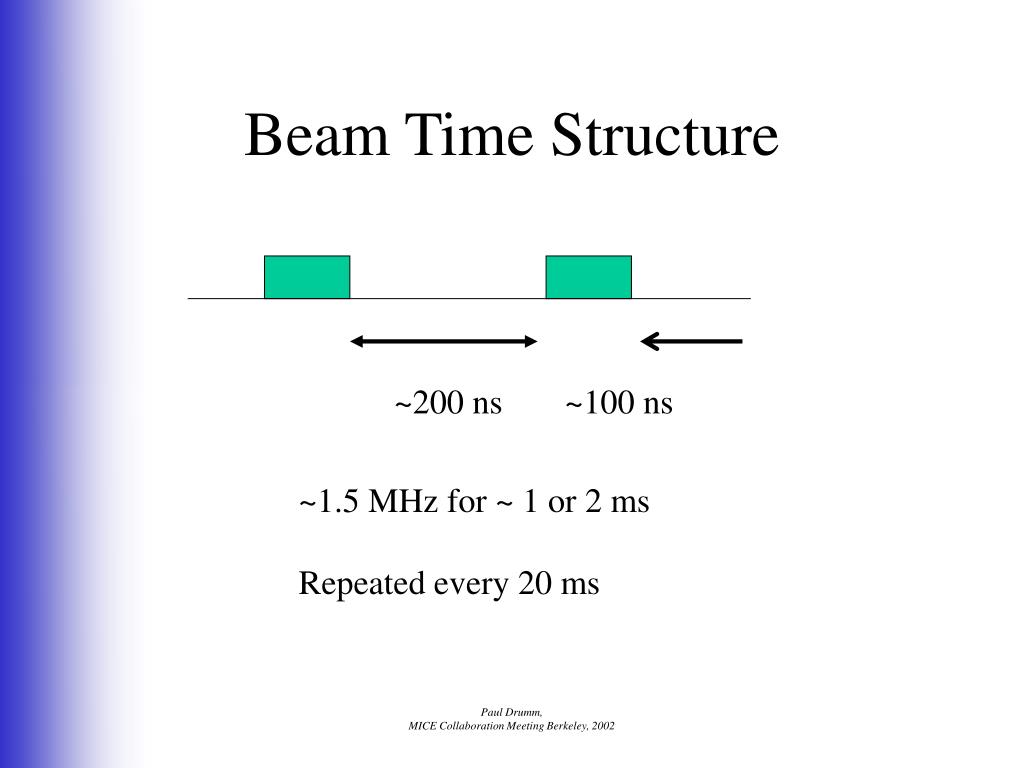 Beam Time Structure

~200 ns ~100 ns

~1.5 MHz for ~ 1 or 2 ms

Repeated every 20 ms

Paul Drumm,
MICE Collaboration Meeting Berkeley, 2002